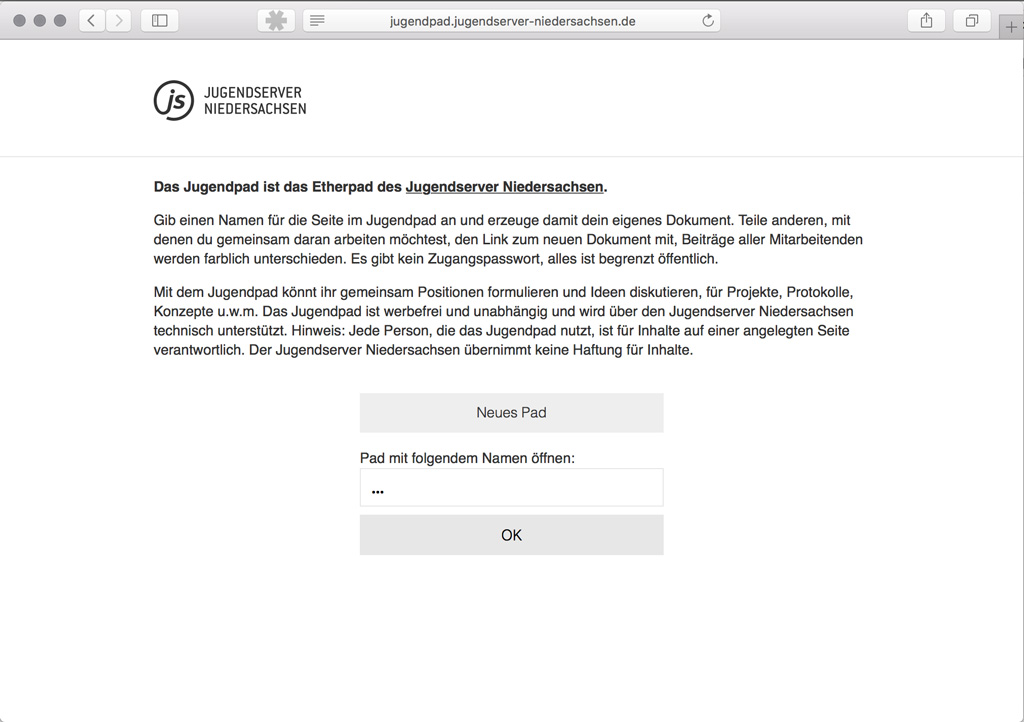 jugendpad.jugendserver-niedersachsen.de

js JUGENDSERVER NIEDERSACHSEN

Das Jugendpad ist das Etherpad des Jugendserver Niedersachsen.

Gib einen Namen für die Seite im Jugendpad an und erzeuge damit dein eigenes Dokument. Teile anderen, mit denen du gemeinsam daran arbeiten möchtest, den Link zum neuen Dokument mit, Beiträge aller Mitarbeitenden werden farblich unterschieden. Es gibt kein Zugangspasswort, alles ist begrenzt öffentlich.

Mit dem Jugendpad könnt ihr gemeinsam Positionen formulieren und Ideen diskutieren, für Projekte, Protokolle, Konzepte u.w.m. Das Jugendpad ist werbefrei und unabhängig und wird über den Jugendserver Niedersachsen technisch unterstützt. Hinweis: Jede Person, die das Jugendpad nutzt, ist für Inhalte auf einer angelegten Seite verantwortlich. Der Jugendserver Niedersachsen übernimmt keine Haftung für Inhalte.

Neues Pad

Pad mit folgendem Namen öffnen:

...

OK